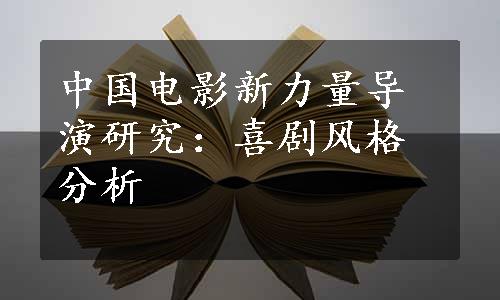 中国电影新力量导演研究：喜剧风格分析